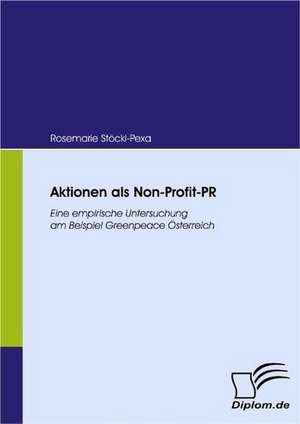 Rosemarie Stockl-Pexa

Aktionen als Non-Profit-PR

Eine empirische Untersuchung am Beispiel Greenpeace Österreich

Diplom.de